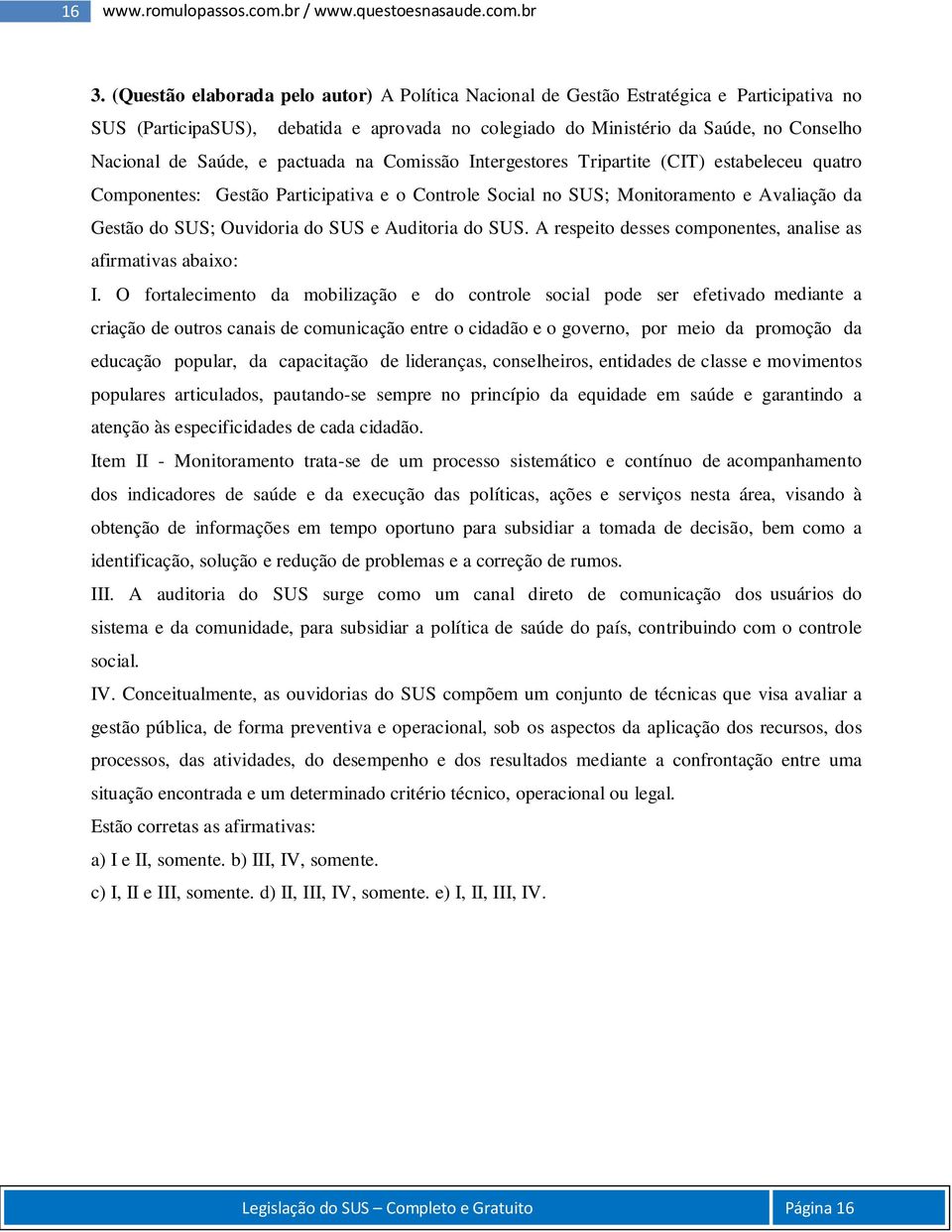 16 www.romulopassos.com.br / www.questoesnasaude.com.br

3. (Questão elaborada pelo autor) A Política Nacional de Gestão Estratégica e Participativa no SUS (ParticipaSUS), debatida e aprovada no colegiado do Ministério da Saúde, no Conselho Nacional de Saúde, e pactuada na Comissão Intergestores Tripartite (CIT) estabeleceu quatro Componentes: Gestão Participativa e o Controle Social no SUS; Monitoramento e Avaliação da Gestão do SUS; Ouvidoria do SUS e Auditoria do SUS. A respeito desses componentes, analise as afirmativas abaixo:

I. O fortalecimento da mobilização e do controle social pode ser efetivado mediante a criação de outros canais de comunicação entre o cidadão e o governo, por meio da promoção da educação popular, da capacitação de lideranças, conselheiros, entidades de classe e movimentos populares articulados, pautando-se sempre no princípio da equidade em saúde e garantindo a atenção às especificidades de cada cidadão.

Item II - Monitoramento trata-se de um processo sistemático e contínuo de acompanhamento dos indicadores de saúde e da execução das políticas, ações e serviços nesta área, visando à obtenção de informações em tempo oportuno para subsidiar a tomada de decisão, bem como a identificação, solução e redução de problemas e a correção de rumos.

III. A auditoria do SUS surge como um canal direto de comunicação dos usuários do sistema e da comunidade, para subsidiar a política de saúde do país, contribuindo com o controle social.

IV. Conceitualmente, as ouvidorias do SUS compõem um conjunto de técnicas que visa avaliar a gestão pública, de forma preventiva e operacional, sob os aspectos da aplicação dos recursos, dos processos, das atividades, do desempenho e dos resultados mediante a confrontação entre uma situação encontrada e um determinado critério técnico, operacional ou legal.

Estão corretas as afirmativas:

a) I e II, somente. b) III, IV, somente.

c) I, II e III, somente. d) II, III, IV, somente. e) I, II, III, IV.

Legislação do SUS – Completo e Gratuito Página 16